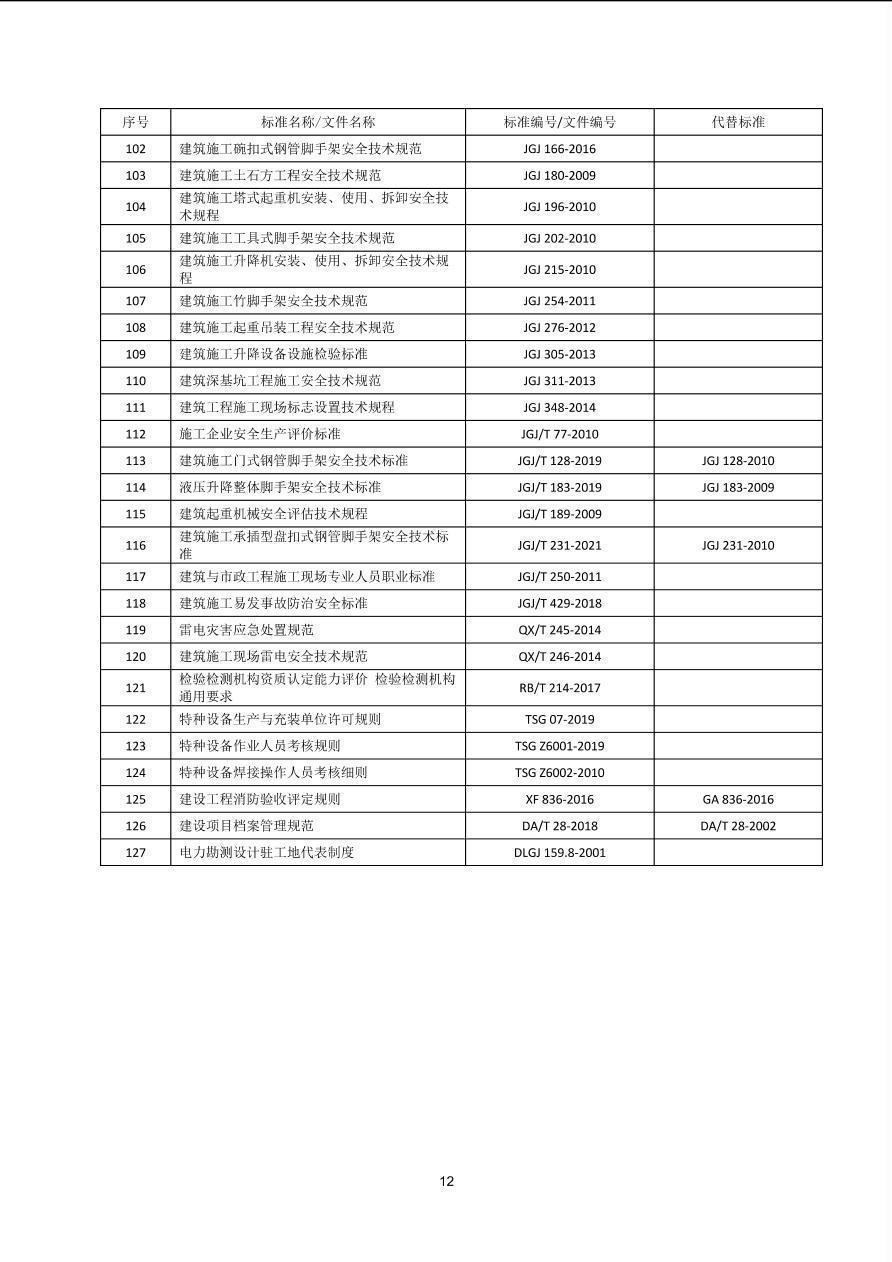 | 序号 | 标准名称/文件名称 | 标准编号/文件编号 | 代替标准 |
|---|---|---|---|
| 102 | 建筑施工碗扣式钢管脚手架安全技术规范 | JGJ 166-2016 | |
| 103 | 建筑施工土石方工程安全技术规范 | JGJ 180-2009 | |
| 104 | 建筑施工塔式起重机安装、使用、拆卸安全技术规程 | JGJ 196-2010 | |
| 105 | 建筑施工工具式脚手架安全技术规范 | JGJ 202-2010 | |
| 106 | 建筑施工升降机安装、使用、拆卸安全技术规程 | JGJ 215-2010 | |
| 107 | 建筑施工竹脚手架安全技术规范 | JGJ 254-2011 | |
| 108 | 建筑施工起重吊装工程安全技术规范 | JGJ 276-2012 | |
| 109 | 建筑施工升降设备设施检验标准 | JGJ 305-2013 | |
| 110 | 建筑深基坑工程施工安全技术规范 | JGJ 311-2013 | |
| 111 | 建筑工程施工现场标志设置技术规程 | JGJ 348-2014 | |
| 112 | 施工企业安全生产评价标准 | JGJ/T 77-2010 | |
| 113 | 建筑施工门式钢管脚手架安全技术标准 | JGJ/T 128-2019 | JGJ 128-2010 |
| 114 | 液压升降整体脚手架安全技术标准 | JGJ/T 183-2019 | JGJ 183-2009 |
| 115 | 建筑起重机械安全评估技术规程 | JGJ/T 189-2009 | |
| 116 | 建筑施工承插型盘扣式钢管脚手架安全技术标准 | JGJ/T 231-2021 | JGJ 231-2010 |
| 117 | 建筑与市政工程施工现场专业人员职业标准 | JGJ/T 250-2011 | |
| 118 | 建筑施工易发事故防治安全标准 | JGJ/T 429-2018 | |
| 119 | 雷电灾害应急处置规范 | QX/T 245-2014 | |
| 120 | 建筑施工现场雷电安全技术规范 | QX/T 246-2014 | |
| 121 | 检验检测机构资质认定能力评价 检验检测机构通用要求 | RB/T 214-2017 | |
| 122 | 特种设备生产与充装单位许可规则 | TSG 07-2019 | |
| 123 | 特种设备作业人员考核规则 | TSG Z6001-2019 | |
| 124 | 特种设备焊接操作人员考核细则 | TSG Z6002-2010 | |
| 125 | 建设工程消防验收评定规则 | XF 836-2016 | GA 836-2016 |
| 126 | 建设项目档案管理规范 | DA/T 28-2018 | DA/T 28-2002 |
| 127 | 电力勘测设计驻工地代表制度 | DLGJ 159.8-2001 | |

12